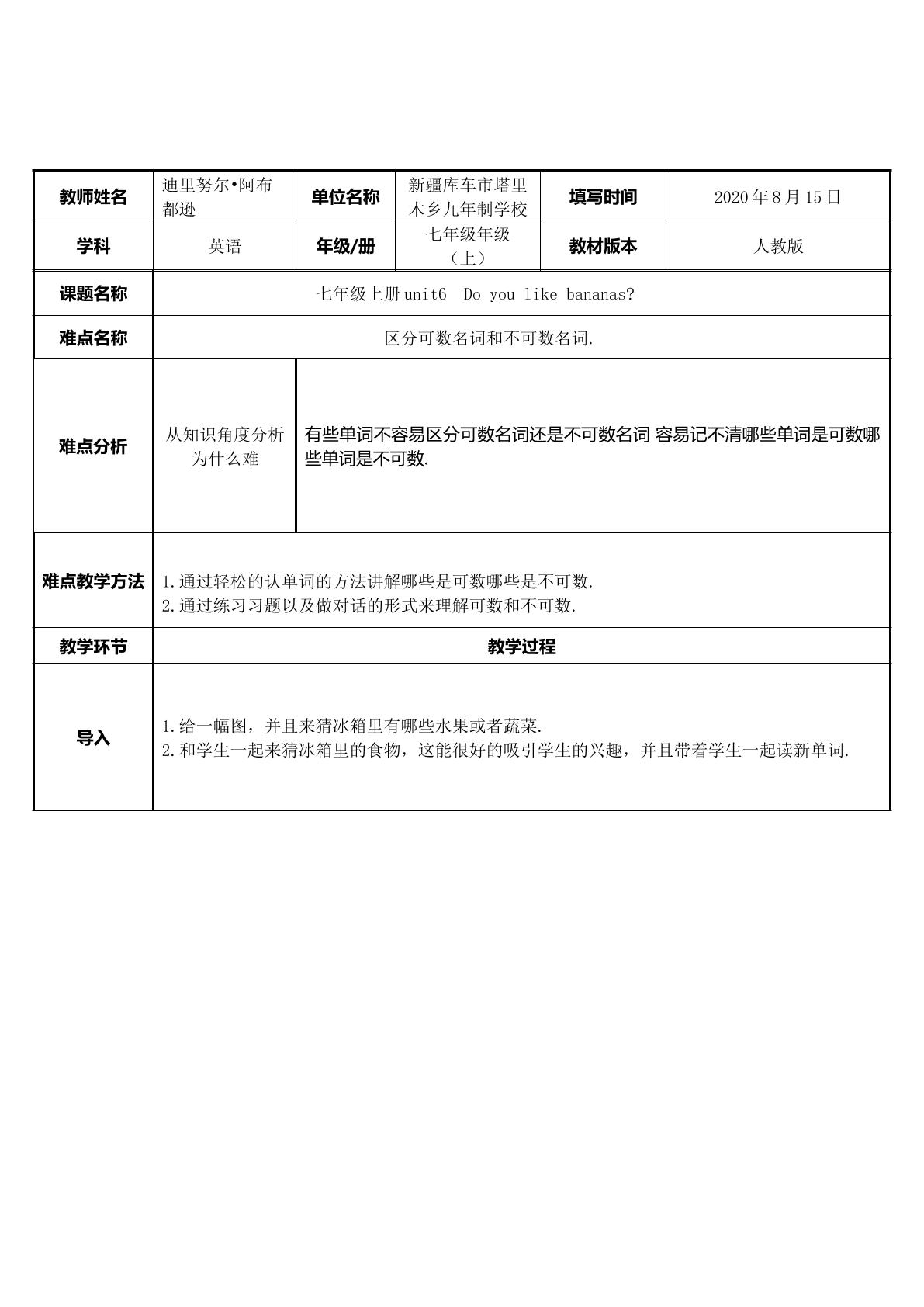 | 教师姓名 | 迪里努尔•阿布都逊 | 单位名称 | 新疆库车市塔里木乡九年制学校 | 填写时间 | 2020年8月15日 |
|---|---|---|---|---|---|
| 学科 | 英语 | 年级/册 | 七年级年级（上） | 教材版本 | 人教版 |
| 课题名称 | 七年级上册unit6 Do you like bananas? | | | | |
| 难点名称 | 区分可数名词和不可数名词. | | | | |
| 难点分析 | 从知识角度分析为什么难 | 有些单词不容易区分可数名词还是不可数名词 容易记不清哪些单词是可数哪些单词是不可数. | | | |
| 难点教学方法 | 1.通过轻松的认单词的方法讲解哪些是可数哪些是不可数. 2.通过练习习题以及做对话的形式来理解可数和不可数. | | | | |
| 教学环节 | 教学过程 | | | | |
| 导入 | 1.给一幅图，并且来猜冰箱里有哪些水果或者蔬菜. 2.和学生一起来猜冰箱里的食物，这能很好的吸引学生的兴趣，并且带着学生一起读新单词. | | | | |